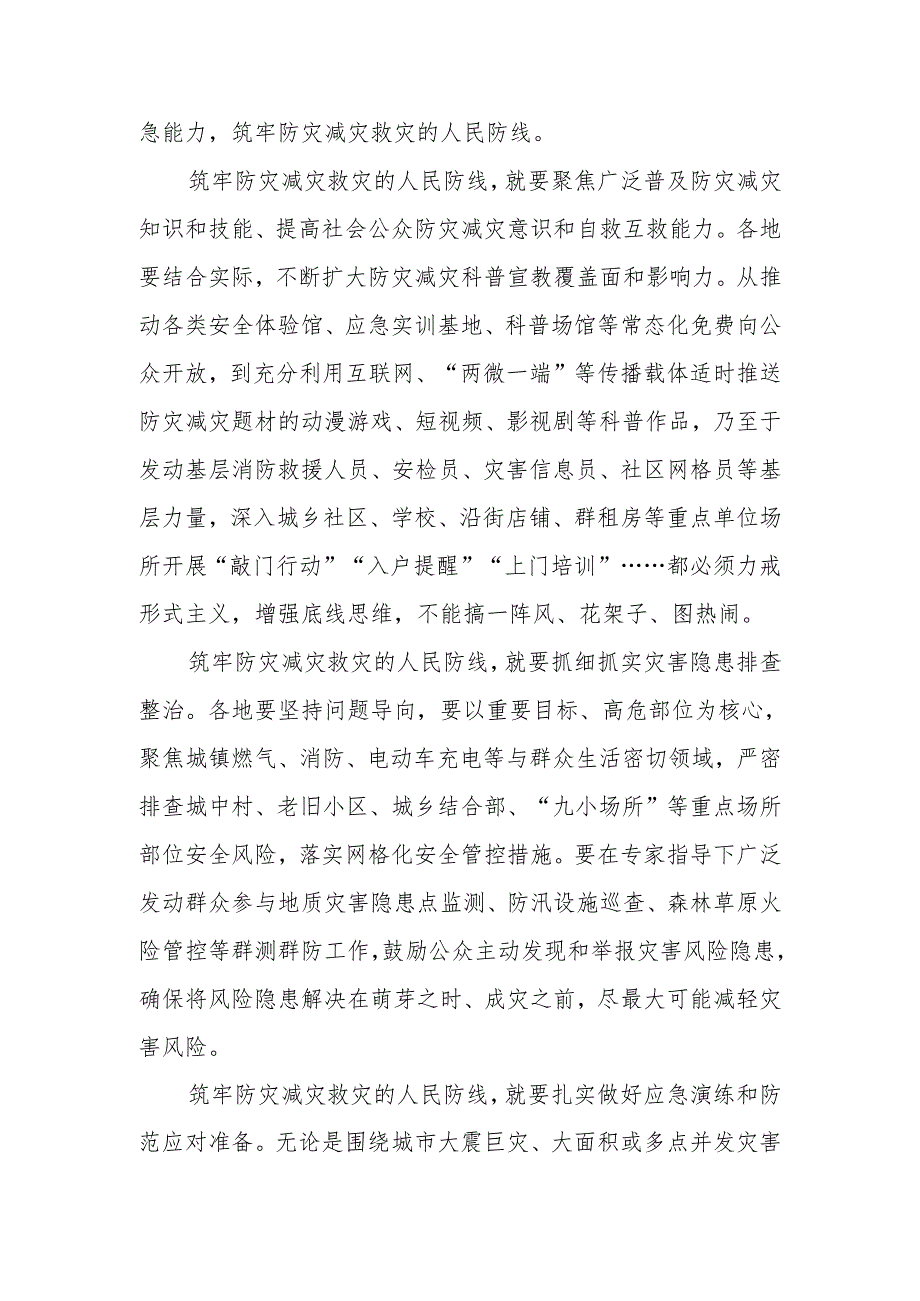 急能力，筑牢防灾减灾救灾的人民防线。

筑牢防灾减灾救灾的人民防线，就要聚焦广泛普及防灾减灾知识和技能、提高社会公众防灾减灾意识和自救互救能力。各地要结合实际，不断扩大防灾减灾科普宣教覆盖面和影响力。从推动各类安全体验馆、应急实训基地、科普场馆等常态化免费向公众开放，到充分利用互联网、“两微一端”等传播载体适时推送防灾减灾题材的动漫游戏、短视频、影视剧等科普作品，乃至于发动基层消防救援人员、安检员、灾害信息员、社区网格员等基层力量，深入城乡社区、学校、沿街店铺、群租房等重点单位场所开展“敲门行动”“入户提醒”“上门培训”……都必须力戒形式主义，增强底线思维，不能搞一阵风、花架子、图热闹。

筑牢防灾减灾救灾的人民防线，就要抓细抓实灾害隐患排查整治。各地要坚持问题导向，要以重要目标、高危部位为核心，聚焦城镇燃气、消防、电动车充电等与群众生活密切领域，严密排查城中村、老旧小区、城乡结合部、“九小场所”等重点场所部位安全风险，落实网格化安全管控措施。要在专家指导下广泛发动群众参与地质灾害隐患点监测、防汛设施巡查、森林草原火险管控等群测群防工作，鼓励公众主动发现和举报灾害风险隐患，确保将风险隐患解决在萌芽之时、成灾之前，尽最大可能减轻灾害风险。

筑牢防灾减灾救灾的人民防线，就要扎实做好应急演练和防范应对准备。无论是围绕城市大震巨灾、大面积或多点并发灾害